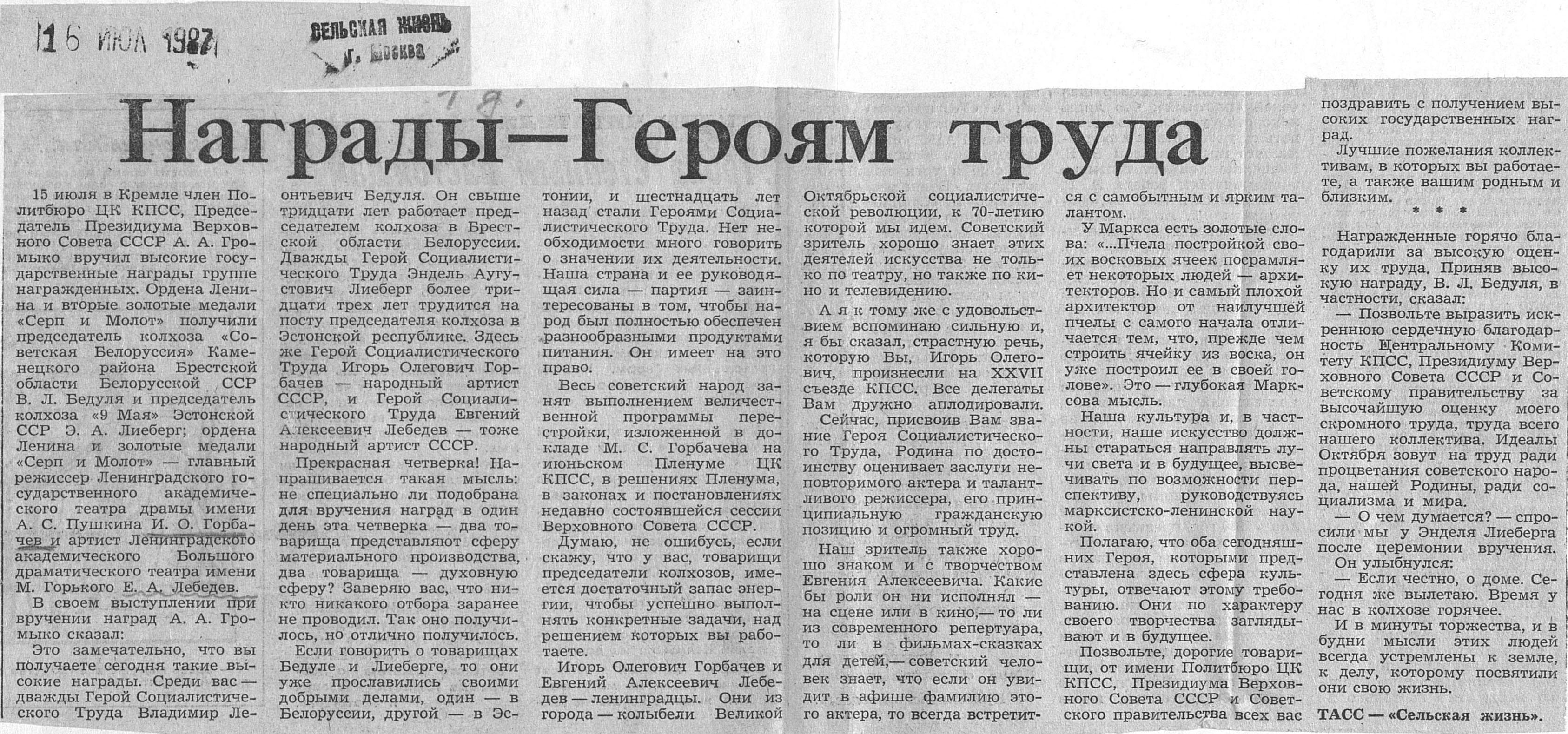 16 ИЮЛ 1987

СЕЛЬСКАЯ ЖИЗНЬ
г. Москва

Награды—Героям труда

15 июля в Кремле член Политбюро ЦК КПСС, Председатель Президиума Верховного Совета СССР А. А. Громыко вручил высокие государственные награды группе награжденных. Ордена Ленина и вторые золотые медали «Серп и Молот» получили председатель колхоза «Советская Белоруссия» Каменецкого района Брестской области Белорусской ССР В. Л. Бедуля и председатель колхоза «9 Мая» Эстонской ССР Э. А. Лиеберг; ордена Ленина и золотые медали «Серп и Молот» — главный режиссер Ленинградского государственного академического театра драмы имени А. С. Пушкина И. О. Горбачев и артист Ленинградского академического Большого драматического театра имени М. Горького Е. А. Лебедев.

В своем выступлении при вручении наград А. А. Громыко сказал:

Это замечательно, что вы получаете сегодня такие высокие награды. Среди вас — дважды Герой Социалистического Труда Владимир Леонтьевич Бедуля. Он свыше тридцати лет работает председателем колхоза в Брестской области Белоруссии. Дважды Герой Социалистического Труда Эндель Аугустович Лиеберг более тридцати трех лет трудится на посту председателя колхоза в Эстонской республике. Здесь же Герой Социалистического Труда Игорь Олегович Горбачев — народный артист СССР, и Герой Социалистического Труда Евгений Алексеевич Лебедев — тоже народный артист СССР.

Прекрасная четверка! Напрашивается такая мысль: не специально ли подобрана для вручения наград в один день эта четверка — два товарища представляют сферу материального производства, два товарища — духовную сферу? Заверяю вас, что никто никакого отбора заранее не проводил. Так оно получилось, но отлично получилось.

Если говорить о товарищах Бедуле и Лиеберге, то они уже прославились своими добрыми делами, один — в Белоруссии, другой — в Эстонии, и шестнадцать лет назад стали Героями Социалистического Труда. Нет необходимости много говорить о значении их деятельности. Наша страна и ее руководящая сила — партия — заинтересованы в том, чтобы народ был полностью обеспечен разнообразными продуктами питания. Он имеет на это право.

Весь советский народ занят выполнением величественной программы перестройки, изложенной в докладе М. С. Горбачева на июньском Пленуме ЦК КПСС, в решениях Пленума, в законах и постановлениях недавно состоявшейся сессии Верховного Совета СССР.

Думаю, не ошибусь, если скажу, что у вас, товарищи председатели колхозов, имеется достаточный запас энергии, чтобы успешно выполнять конкретные задачи, над решением которых вы работаете.

Игорь Олегович Горбачев и Евгений Алексеевич Лебедев — ленинградцы. Они из города — колыбели Великой Октябрьской социалистической революции, к 70-летию которой мы идем. Советский зритель хорошо знает этих деятелей искусства не только по театру, но также по кино и телевидению.

А я к тому же с удовольствием вспоминаю сильную и, я бы сказал, страстную речь, которую Вы, Игорь Олегович, произнесли на XXVII съезде КПСС. Все делегаты Вам дружно аплодировали.

Сейчас, присвоив Вам звание Героя Социалистического Труда, Родина по достоинству оценивает заслуги неповторимого актера и талантливого режиссера, его принципиальную гражданскую позицию и огромный труд.

Наш зритель также хорошо знаком и с творчеством Евгения Алексеевича. Какие бы роли он ни исполнял — на сцене или в кино,— то ли из современного репертуара, то ли в фильмах-сказках для детей,— советский человек знает, что если он увидит в афише фамилию этого актера, то всегда встретится с самобытным и ярким талантом.

У Маркса есть золотые слова: «...Пчела постройкой своих восковых ячеек посрамляет некоторых людей — архитекторов. Но и самый плохой архитектор от наилучшей пчелы с самого начала отличается тем, что, прежде чем строить ячейку из воска, он уже построил ее в своей голове». Это — глубокая Марксова мысль.

Наша культура и, в частности, наше искусство должны стараться направлять лучи света и в будущее, высвечивать по возможности перспективу, руководствуясь марксистско-ленинской наукой.

Полагаю, что оба сегодняшних Героя, которыми представлена здесь сфера культуры, отвечают этому требованию. Они по характеру своего творчества заглядывают и в будущее.

Позвольте, дорогие товарищи, от имени Политбюро ЦК КПСС, Президиума Верховного Совета СССР и Советского правительства всех вас поздравить с получением высоких государственных наград.

Лучшие пожелания коллективам, в которых вы работаете, а также вашим родным и близким.

* * *

Награжденные горячо благодарили за высокую оценку их труда. Приняв высокую награду, В. Л. Бедуля, в частности, сказал:

— Позвольте выразить искреннюю сердечную благодарность Центральному Комитету КПСС, Президиуму Верховного Совета СССР и Советскому правительству за высочайшую оценку моего скромного труда, труда всего нашего коллектива. Идеалы Октября зовут на труд ради процветания советского народа, нашей Родины, ради социализма и мира.

— О чем думается? — спросили мы у Энделя Лиеберга после церемонии вручения.

Он улыбнулся:

— Если честно, о доме. Сегодня же вылетаю. Время у нас в колхозе горячее.

И в минуты торжества, и в будни мысли этих людей всегда устремлены к земле, к делу, которому посвятили они свою жизнь.

ТАСС — «Сельская жизнь».